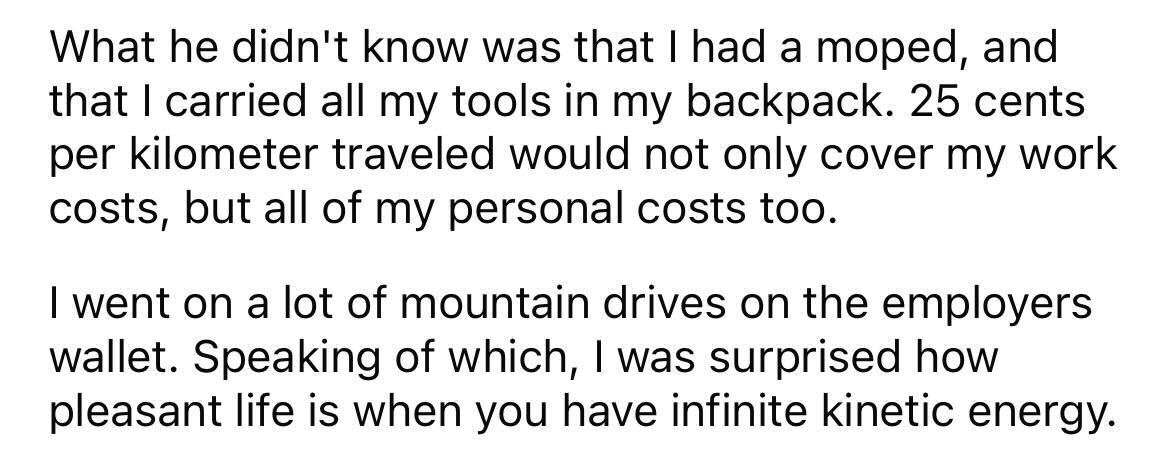 What he didn't know was that I had a moped, and that I carried all my tools in my backpack. 25 cents per kilometer traveled would not only cover my work costs, but all of my personal costs too.

I went on a lot of mountain drives on the employers wallet. Speaking of which, I was surprised how pleasant life is when you have infinite kinetic energy.